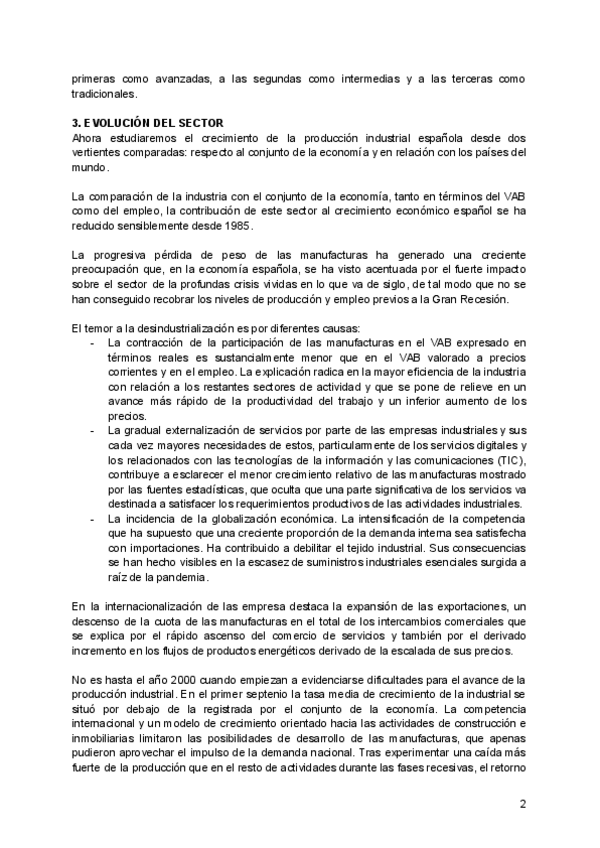 primeras como avanzadas, a las segundas como intermedias y a las terceras como tradicionales.

3. EVOLUCIÓN DEL SECTOR
Ahora estudiaremos el crecimiento de la producción industrial española desde dos vertientes comparadas: respecto al conjunto de la economía y en relación con los países del mundo.

La comparación de la industria con el conjunto de la economía, tanto en términos del VAB como del empleo, la contribución de este sector al crecimiento económico español se ha reducido sensiblemente desde 1985.

La progresiva pérdida de peso de las manufacturas ha generado una creciente preocupación que, en la economía española, se ha visto acentuada por el fuerte impacto sobre el sector de la profundas crisis vividas en lo que va de siglo, de tal modo que no se han conseguido recobrar los niveles de producción y empleo previos a la Gran Recesión.

El temor a la desindustrialización es por diferentes causas:
- La contracción de la participación de las manufacturas en el VAB expresado en términos reales es sustancialmente menor que en el VAB valorado a precios corrientes y en el empleo. La explicación radica en la mayor eficiencia de la industria con relación a los restantes sectores de actividad y que se pone de relieve en un avance más rápido de la productividad del trabajo y un inferior aumento de los precios.
- La gradual externalización de servicios por parte de las empresas industriales y sus cada vez mayores necesidades de estos, particularmente de los servicios digitales y los relacionados con las tecnologías de la información y las comunicaciones (TIC), contribuye a esclarecer el menor crecimiento relativo de las manufacturas mostrado por las fuentes estadísticas, que oculta que una parte significativa de los servicios va destinada a satisfacer los requerimientos productivos de las actividades industriales.
- La incidencia de la globalización económica. La intensificación de la competencia que ha supuesto que una creciente proporción de la demanda interna sea satisfecha con importaciones. Ha contribuido a debilitar el tejido industrial. Sus consecuencias se han hecho visibles en la escasez de suministros industriales esenciales surgida a raíz de la pandemia.

En la internacionalización de las empresa destaca la expansión de las exportaciones, un descenso de la cuota de las manufacturas en el total de los intercambios comerciales que se explica por el rápido ascenso del comercio de servicios y también por el derivado incremento en los flujos de productos energéticos derivado de la escalada de sus precios.

No es hasta el año 2000 cuando empiezan a evidenciarse dificultades para el avance de la producción industrial. En el primer septenio la tasa media de crecimiento de la industrial se situó por debajo de la registrada por el conjunto de la economía. La competencia internacional y un modelo de crecimiento orientado hacia las actividades de construcción e inmobiliarias limitaron las posibilidades de desarrollo de las manufacturas, que apenas pudieron aprovechar el impulso de la demanda nacional. Tras experimentar una caída más fuerte de la producción que en el resto de actividades durante las fases recesivas, el retorno

2